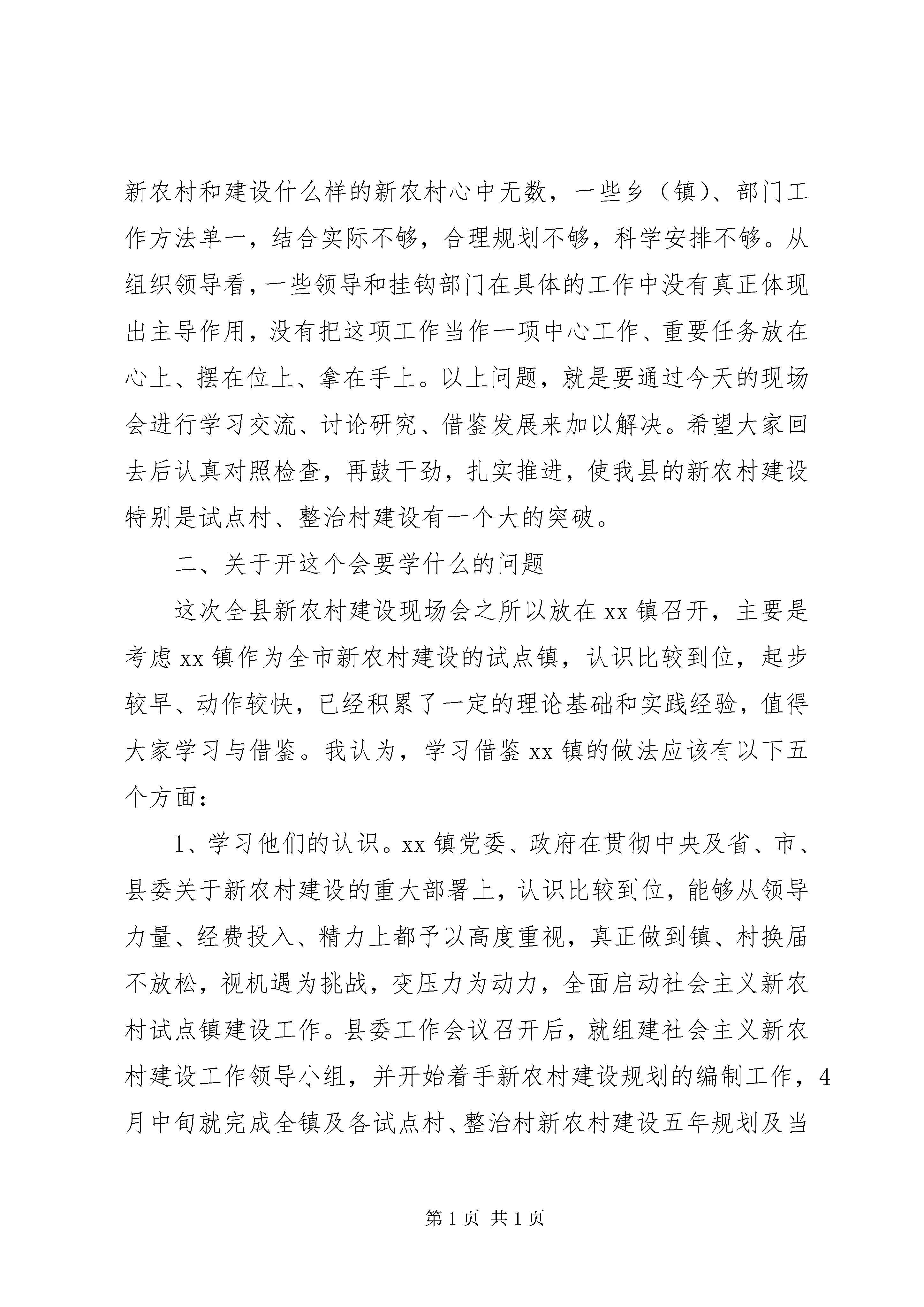 新农村和建设什么样的新农村心中无数，一些乡（镇）、部门工作方法单一，结合实际不够，合理规划不够，科学安排不够。从组织领导看，一些领导和挂钩部门在具体的工作中没有真正体现出主导作用，没有把这项工作当作一项中心工作、重要任务放在心上、摆在位上、拿在手上。以上问题，就是要通过今天的现场会进行学习交流、讨论研究、借鉴发展来加以解决。希望大家回去后认真对照检查，再鼓干劲，扎实推进，使我县的新农村建设特别是试点村、整治村建设有一个大的突破。

二、关于开这个会要学什么的问题

这次全县新农村建设现场会之所以放在xx镇召开，主要是考虑xx镇作为全市新农村建设的试点镇，认识比较到位，起步较早、动作较快，已经积累了一定的理论基础和实践经验，值得大家学习与借鉴。我认为，学习借鉴xx镇的做法应该有以下五个方面：

1、学习他们的认识。xx镇党委、政府在贯彻中央及省、市、县委关于新农村建设的重大部署上，认识比较到位，能够从领导力量、经费投入、精力上都予以高度重视，真正做到镇、村换届不放松，视机遇为挑战，变压力为动力，全面启动社会主义新农村试点镇建设工作。县委工作会议召开后，就组建社会主义新农村建设工作领导小组，并开始着手新农村建设规划的编制工作，4月中旬就完成全镇及各试点村、整治村新农村建设五年规划及当

第1页 共1页